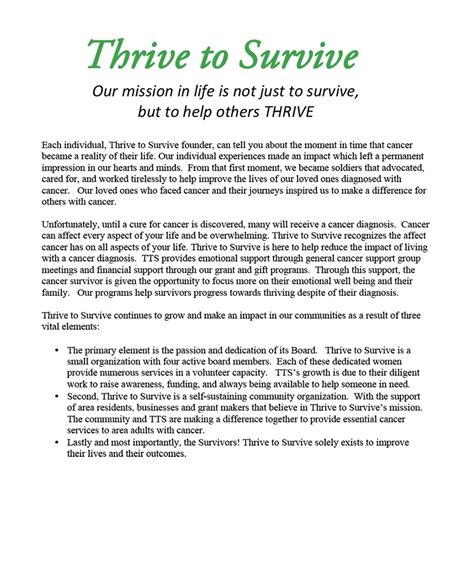 Thrive to Survive

Our mission in life is not just to survive, but to help others THRIVE

Each individual, Thrive to Survive founder, can tell you about the moment in time that cancer became a reality of their life. Our individual experiences made an impact which left a permanent impression in our hearts and minds. From that first moment, we became soldiers that advocated, cared for, and worked tirelessly to help improve the lives of our loved ones diagnosed with cancer. Our loved ones who faced cancer and their journeys inspired us to make a difference for others with cancer.

Unfortunately, until a cure for cancer is discovered, many will receive a cancer diagnosis. Cancer can affect every aspect of your life and be overwhelming. Thrive to Survive recognizes the affect cancer has on all aspects of your life. Thrive to Survive is here to help reduce the impact of living with a cancer diagnosis. TTS provides emotional support through general cancer support group meetings and financial support through our grant and gift programs. Through this support, the cancer survivor is given the opportunity to focus more on their emotional well being and their family. Our programs help survivors progress towards thriving despite of their diagnosis.

Thrive to Survive continues to grow and make an impact in our communities as a result of three vital elements:

• The primary element is the passion and dedication of its Board. Thrive to Survive is a small organization with four active board members. Each of these dedicated women provide numerous services in a volunteer capacity. TTS's growth is due to their diligent work to raise awareness, funding, and always being available to help someone in need.
• Second, Thrive to Survive is a self-sustaining community organization. With the support of area residents, businesses and grant makers that believe in Thrive to Survive's mission. The community and TTS are making a difference together to provide essential cancer services to area adults with cancer.
• Lastly and most importantly, the Survivors! Thrive to Survive solely exists to improve their lives and their outcomes.